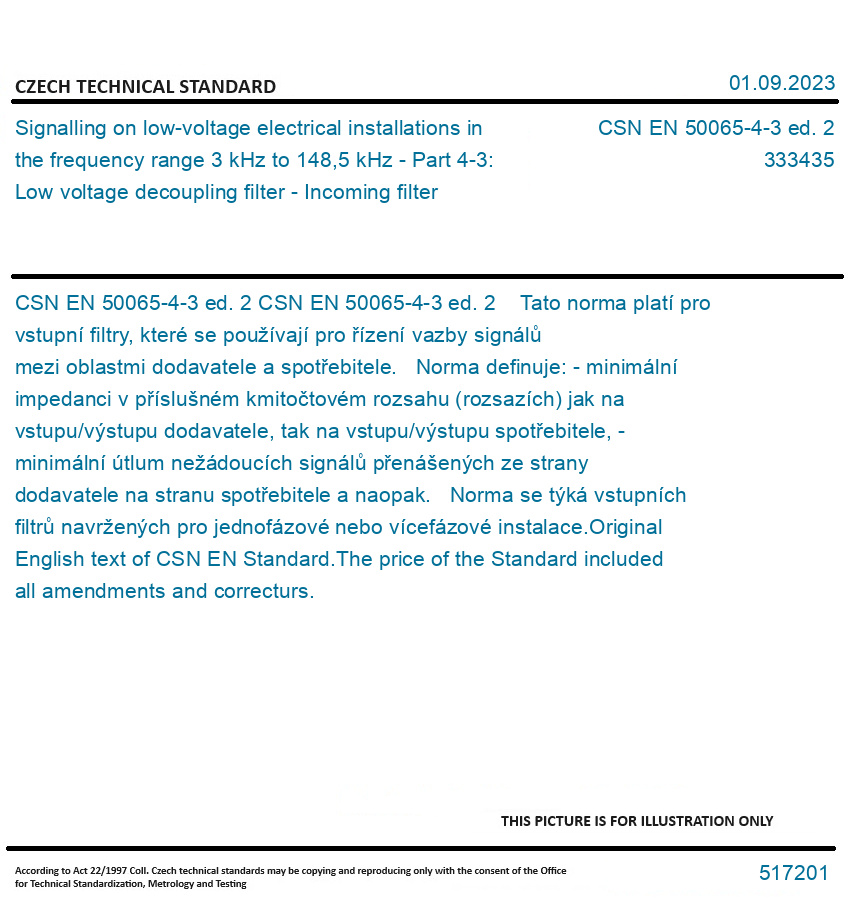 CZECH TECHNICAL STANDARD

01.09.2023

Signalling on low-voltage electrical installations in the frequency range 3 kHz to 148,5 kHz - Part 4-3: Low voltage decoupling filter - Incoming filter

CSN EN 50065-4-3 ed. 2
333435

CSN EN 50065-4-3 ed. 2 CSN EN 50065-4-3 ed. 2 Tato norma platí pro vstupní filtry, které se používají pro řízení vazby signálů mezi oblastmi dodavatele a spotřebitele. Norma definuje: - minimální impedanci v příslušném kmitočtovém rozsahu (rozsazích) jak na vstupu/výstupu dodavatele, tak na vstupu/výstupu spotřebitele, - minimální útlum nežádoucích signálů přenášených ze strany dodavatele na stranu spotřebitele a naopak. Norma se týká vstupních filtrů navržených pro jednofázové nebo vícefázové instalace.Original English text of CSN EN Standard.The price of the Standard included all amendments and correcturs.

THIS PICTURE IS FOR ILLUSTRATION ONLY

According to Act 22/1997 Coll. Czech technical standards may be copying and reproducing only with the consent of the Office for Technical Standardization, Metrology and Testing

517201